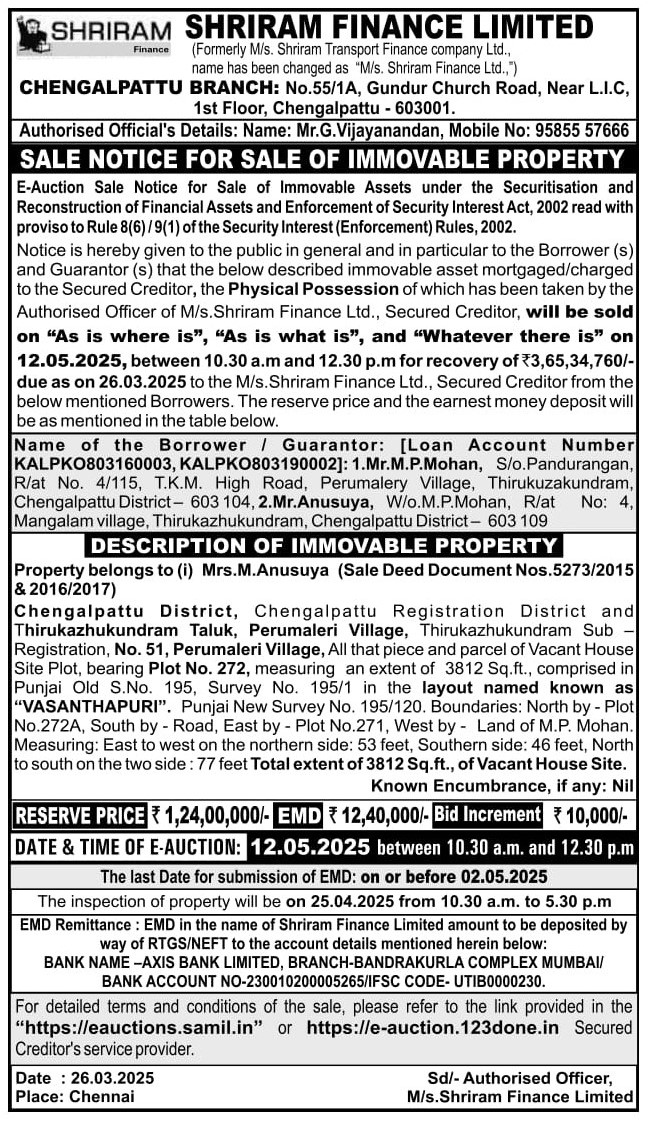 SHRIRAM Finance

SHRIRAM FINANCE LIMITED
(Formerly M/s. Shriram Transport Finance company Ltd., name has been changed as "M/s. Shriram Finance Ltd.,")
CHENGALPATTU BRANCH: No.55/1A, Gundur Church Road, Near L.I.C, 1st Floor, Chengalpattu - 603001.
Authorised Official's Details: Name: Mr.G.Vijayanandan, Mobile No: 95855 57666

SALE NOTICE FOR SALE OF IMMOVABLE PROPERTY

E-Auction Sale Notice for Sale of Immovable Assets under the Securitisation and Reconstruction of Financial Assets and Enforcement of Security Interest Act, 2002 read with proviso to Rule 8(6) / 9(1) of the Security Interest (Enforcement) Rules, 2002.

Notice is hereby given to the public in general and in particular to the Borrower (s) and Guarantor (s) that the below described immovable asset mortgaged/charged to the Secured Creditor, the Physical Possession of which has been taken by the Authorised Officer of M/s.Shriram Finance Ltd., Secured Creditor, will be sold on "As is where is", "As is what is", and "Whatever there is" on 12.05.2025, between 10.30 a.m and 12.30 p.m for recovery of ₹3,65,34,760/- due as on 26.03.2025 to the M/s.Shriram Finance Ltd., Secured Creditor from the below mentioned Borrowers. The reserve price and the earnest money deposit will be as mentioned in the table below.

Name of the Borrower / Guarantor: [Loan Account Number KALPKO803160003, KALPKO803190002]: 1.Mr.M.P.Mohan, S/o.Pandurangan, R/at No. 4/115, T.K.M. High Road, Perumalery Village, Thirukuzakundram, Chengalpattu District – 603 104, 2.Mr.Anusuya, W/o.M.P.Mohan, R/at No: 4, Mangalam village, Thirukazhukundram, Chengalpattu District – 603 109

DESCRIPTION OF IMMOVABLE PROPERTY

Property belongs to (i) Mrs.M.Anusuya (Sale Deed Document Nos.5273/2015 & 2016/2017)

Chengalpattu District, Chengalpattu Registration District and Thirukazhukundram Taluk, Perumaleri Village, Thirukazhukundram Sub – Registration, No. 51, Perumaleri Village, All that piece and parcel of Vacant House Site Plot, bearing Plot No. 272, measuring an extent of 3812 Sq.ft., comprised in Punjai Old S.No. 195, Survey No. 195/1 in the layout named known as "VASANTHAPURI". Punjai New Survey No. 195/120. Boundaries: North by - Plot No.272A, South by - Road, East by - Plot No.271, West by - Land of M.P. Mohan. Measuring: East to west on the northern side: 53 feet, Southern side: 46 feet, North to south on the two side : 77 feet Total extent of 3812 Sq.ft., of Vacant House Site.

Known Encumbrance, if any: Nil

RESERVE PRICE ₹ 1,24,00,000/- EMD ₹ 12,40,000/- Bid Increment ₹ 10,000/-

DATE & TIME OF E-AUCTION: 12.05.2025 between 10.30 a.m. and 12.30 p.m

The last Date for submission of EMD: on or before 02.05.2025

The inspection of property will be on 25.04.2025 from 10.30 a.m. to 5.30 p.m

EMD Remittance : EMD in the name of Shriram Finance Limited amount to be deposited by way of RTGS/NEFT to the account details mentioned herein below:
BANK NAME –AXIS BANK LIMITED, BRANCH-BANDRAKURLA COMPLEX MUMBAI/
BANK ACCOUNT NO-230010200005265/IFSC CODE- UTIB0000230.

For detailed terms and conditions of the sale, please refer to the link provided in the "https://eauctions.samil.in" or https://e-auction.123done.in Secured Creditor's service provider.

Date : 26.03.2025
Place: Chennai

Sd/- Authorised Officer,
M/s.Shriram Finance Limited